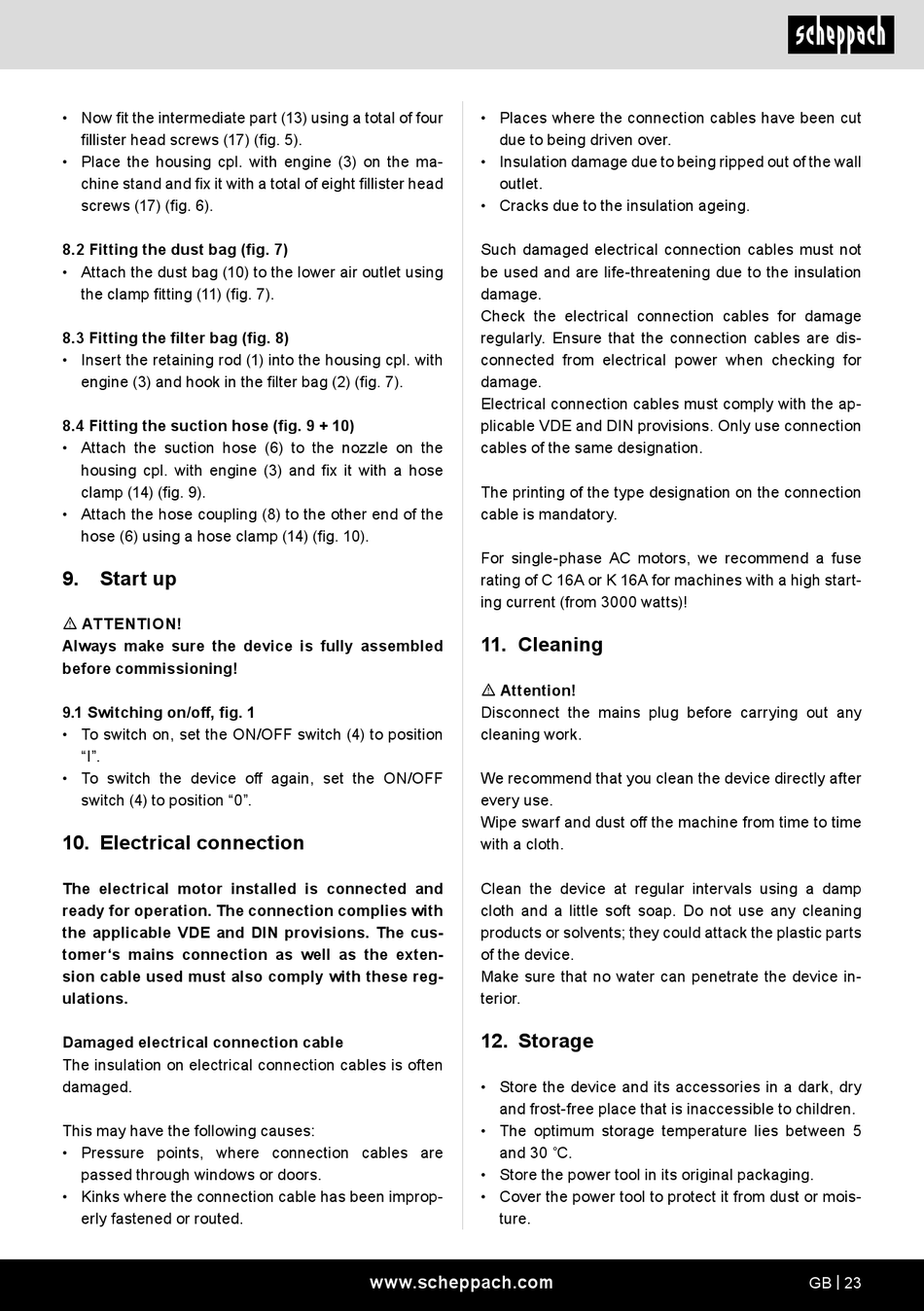 scheppach

• Now fit the intermediate part (13) using a total of four fillister head screws (17) (fig. 5).
• Place the housing cpl. with engine (3) on the machine stand and fix it with a total of eight fillister head screws (17) (fig. 6).

8.2 Fitting the dust bag (fig. 7)
• Attach the dust bag (10) to the lower air outlet using the clamp fitting (11) (fig. 7).

8.3 Fitting the filter bag (fig. 8)
• Insert the retaining rod (1) into the housing cpl. with engine (3) and hook in the filter bag (2) (fig. 7).

8.4 Fitting the suction hose (fig. 9 + 10)
• Attach the suction hose (6) to the nozzle on the housing cpl. with engine (3) and fix it with a hose clamp (14) (fig. 9).
• Attach the hose coupling (8) to the other end of the hose (6) using a hose clamp (14) (fig. 10).

9. Start up

⚠ ATTENTION!
Always make sure the device is fully assembled before commissioning!

9.1 Switching on/off, fig. 1
• To switch on, set the ON/OFF switch (4) to position “I”.
• To switch the device off again, set the ON/OFF switch (4) to position “0”.

10. Electrical connection

The electrical motor installed is connected and ready for operation. The connection complies with the applicable VDE and DIN provisions. The customer‘s mains connection as well as the extension cable used must also comply with these regulations.

Damaged electrical connection cable
The insulation on electrical connection cables is often damaged.

This may have the following causes:
• Pressure points, where connection cables are passed through windows or doors.
• Kinks where the connection cable has been improperly fastened or routed.
• Places where the connection cables have been cut due to being driven over.
• Insulation damage due to being ripped out of the wall outlet.
• Cracks due to the insulation ageing.

Such damaged electrical connection cables must not be used and are life-threatening due to the insulation damage.
Check the electrical connection cables for damage regularly. Ensure that the connection cables are disconnected from electrical power when checking for damage.
Electrical connection cables must comply with the applicable VDE and DIN provisions. Only use connection cables of the same designation.

The printing of the type designation on the connection cable is mandatory.

For single-phase AC motors, we recommend a fuse rating of C 16A or K 16A for machines with a high starting current (from 3000 watts)!

11. Cleaning

⚠ Attention!
Disconnect the mains plug before carrying out any cleaning work.

We recommend that you clean the device directly after every use.
Wipe swarf and dust off the machine from time to time with a cloth.

Clean the device at regular intervals using a damp cloth and a little soft soap. Do not use any cleaning products or solvents; they could attack the plastic parts of the device.
Make sure that no water can penetrate the device interior.

12. Storage

• Store the device and its accessories in a dark, dry and frost-free place that is inaccessible to children.
• The optimum storage temperature lies between 5 and 30 °C.
• Store the power tool in its original packaging.
• Cover the power tool to protect it from dust or moisture.

www.scheppach.com GB | 23